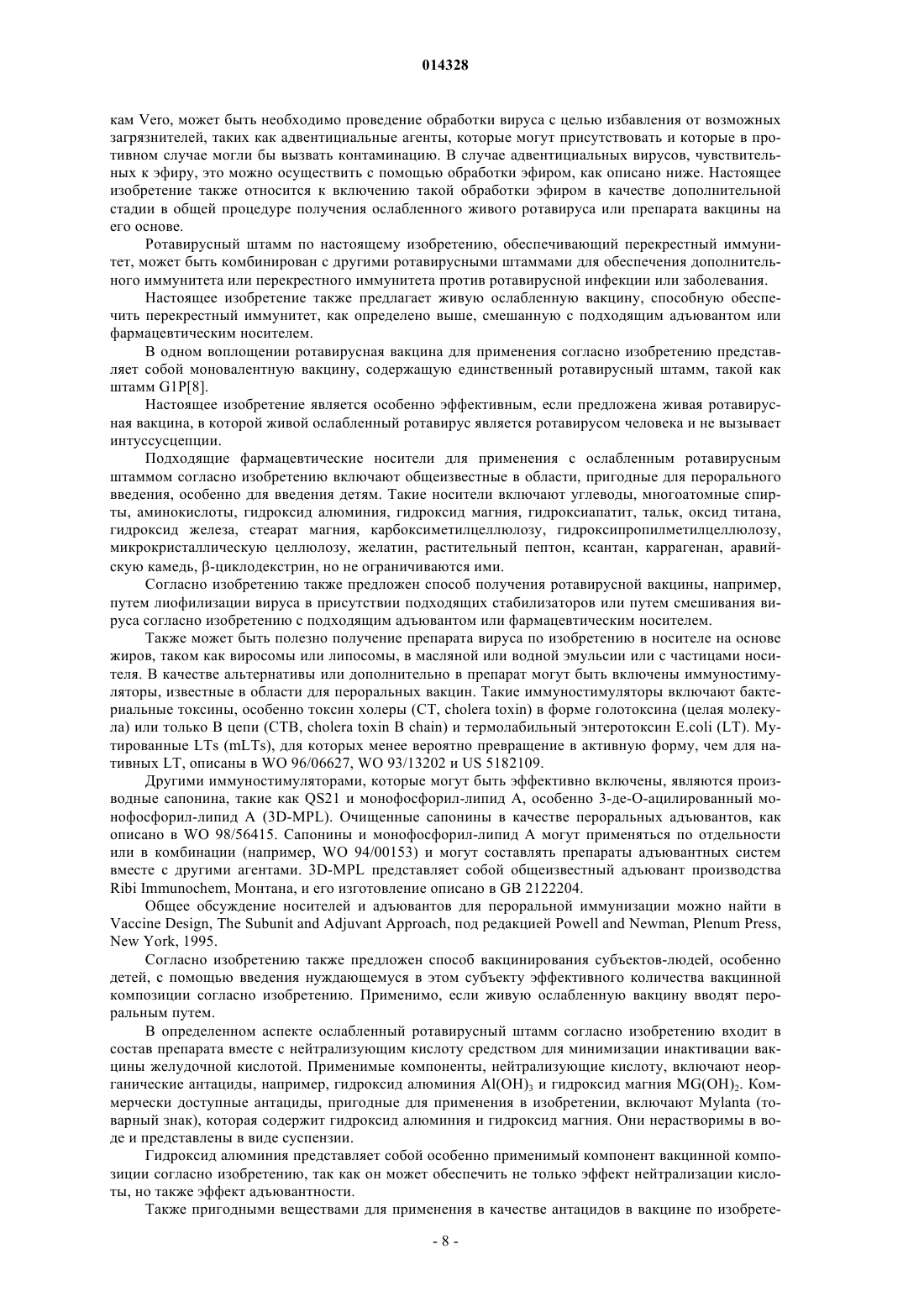 014328

кам Vero, может быть необходимо проведение обработки вируса с целью избавления от возможных загрязнителей, таких как адвентициальные агенты, которые могут присутствовать и которые в противном случае могли бы вызвать контаминацию. В случае адвентициальных вирусов, чувствительных к эфиру, это можно осуществить с помощью обработки эфиром, как описано ниже. Настоящее изобретение также относится к включению такой обработки эфиром в качестве дополнительной стадии в общей процедуре получения ослабленного живого ротавируса или препарата вакцины на его основе.

Ротавирусный штамм по настоящему изобретению, обеспечивающий перекрестный иммунитет, может быть комбинирован с другими ротавирусными штаммами для обеспечения дополнительного иммунитета или перекрестного иммунитета против ротавирусной инфекции или заболевания.

Настоящее изобретение также предлагает живую ослабленную вакцину, способную обеспечить перекрестный иммунитет, как определено выше, смешанную с подходящим адъювантом или фармацевтическим носителем.

В одном воплощении ротавирусная вакцина для применения согласно изобретению представляет собой моновалентную вакцину, содержащую единственный ротавирусный штамм, такой как штамм G1P[8].

Настоящее изобретение является особенно эффективным, если предложена живая ротавирусная вакцина, в которой живой ослабленный ротавирус является ротавирусом человека и не вызывает интуссусцепции.

Подходящие фармацевтические носители для применения с ослабленным ротавирусным штаммом согласно изобретению включают общеизвестные в области, пригодные для перорального введения, особенно для введения детям. Такие носители включают углеводы, многоатомные спирты, аминокислоты, гидроксид алюминия, гидроксид магния, гидроксиапатит, тальк, оксид титана, гидроксид железа, стеарат магния, карбоксиметилцеллюлозу, гидроксипропилметилцеллюлозу, микрокристаллическую целлюлозу, желатин, растительный пептон, ксантан, каррагенан, аравийскую камедь, β-циклодекстрин, но не ограничиваются ими.

Согласно изобретению также предложен способ получения ротавирусной вакцины, например, путем лиофилизации вируса в присутствии подходящих стабилизаторов или путем смешивания вируса согласно изобретению с подходящим адъювантом или фармацевтическим носителем.

Также может быть полезно получение препарата вируса по изобретению в носителе на основе жиров, таком как виросомы или липосомы, в масляной или водной эмульсии или с частицами носителя. В качестве альтернативы или дополнительно в препарат могут быть включены иммуностимуляторы, известные в области для пероральных вакцин. Такие иммуностимуляторы включают бактериальные токсины, особенно токсин холеры (CT, cholera toxin) в форме голотоксина (целая молекула) или только B цепи (CTB, cholera toxin B chain) и термолабильный энтеротоксин E.coli (LT). Мутированные LTs (mLTs), для которых менее вероятно превращение в активную форму, чем для нативных LT, описаны в WO 96/06627, WO 93/13202 и US 5182109.

Другими иммуностимуляторами, которые могут быть эффективно включены, являются производные сапонина, такие как QS21 и монофосфорил-липид A, особенно 3-де-O-ацилированный монофосфорил-липид A (3D-MPL). Очищенные сапонины в качестве пероральных адъювантов, как описано в WO 98/56415. Сапонины и монофосфорил-липид A могут применяться по отдельности или в комбинации (например, WO 94/00153) и могут составлять препараты адъювантных систем вместе с другими агентами. 3D-MPL представляет собой общеизвестный адъювант производства Ribi Immunochem, Монтана, и его изготовление описано в GB 2122204.

Общее обсуждение носителей и адъювантов для пероральной иммунизации можно найти в Vaccine Design, The Subunit and Adjuvant Approach, под редакцией Powell and Newman, Plenum Press, New York, 1995.

Согласно изобретению также предложен способ вакцинирования субъектов-людей, особенно детей, с помощью введения нуждающемуся в этом субъекту эффективного количества вакцинной композиции согласно изобретению. Применимо, если живую ослабленную вакцину вводят пероральным путем.

В определенном аспекте ослабленный ротавирусный штамм согласно изобретению входит в состав препарата вместе с нейтрализующим кислоту средством для минимизации инактивации вакцины желудочной кислотой. Применимые компоненты, нейтрализующие кислоту, включают неорганические антациды, например, гидроксид алюминия $Al(OH)_3$ и гидроксид магния $MG(OH)_2$. Коммерчески доступные антациды, пригодные для применения в изобретении, включают Mylanta (товарный знак), которая содержит гидроксид алюминия и гидроксид магния. Они нерастворимы в воде и представлены в виде суспензии.

Гидроксид алюминия представляет собой особенно применимый компонент вакцинной композиции согласно изобретению, так как он может обеспечить не только эффект нейтрализации кислоты, но также эффект адъювантности.

Также пригодными веществами для применения в качестве антацидов в вакцине по изобрете-

- 8 -